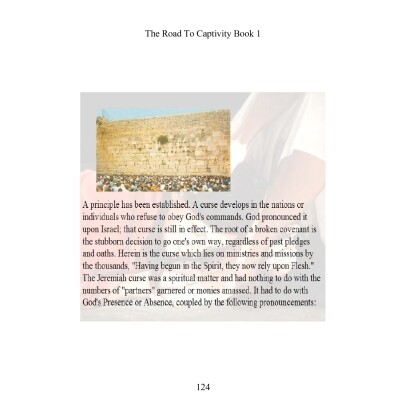 The Road To Captivity Book 1

A principle has been established. A curse develops in the nations or individuals who refuse to obey God's commands. God pronounced it upon Israel; that curse is still in effect. The root of a broken covenant is the stubborn decision to go one's own way, regardless of past pledges and oaths. Herein is the curse which lies on ministries and missions by the thousands, "Having begun in the Spirit, they now rely upon Flesh." The Jeremiah curse was a spiritual matter and had nothing to do with the numbers of "partners" garnered or monies amassed. It had to do with God's Presence or Absence, coupled by the following pronouncements:

124